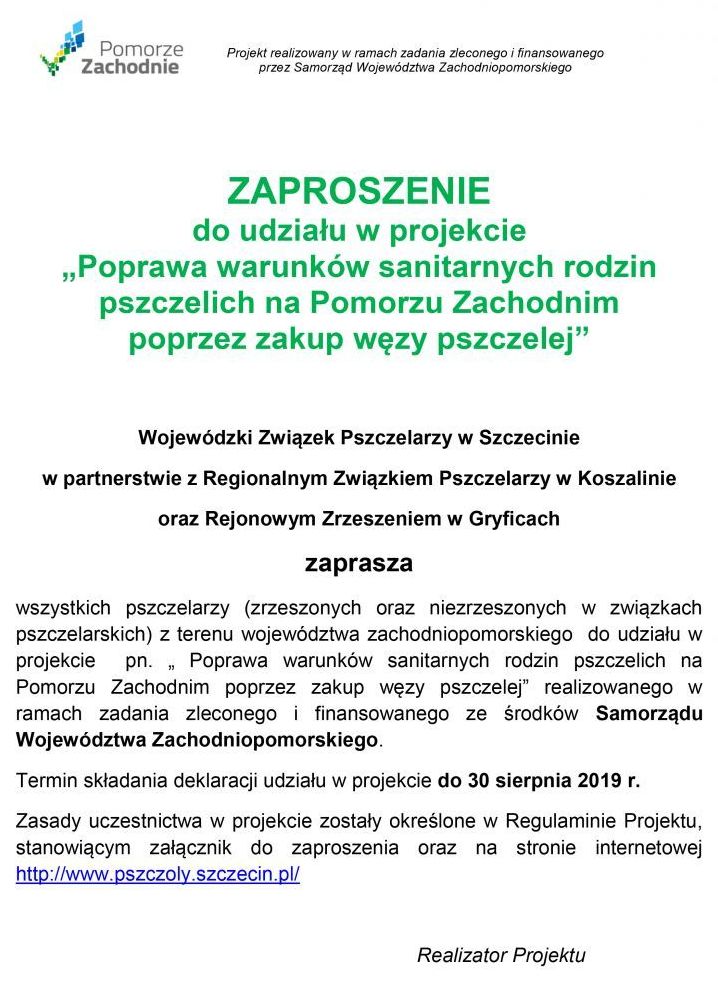 Pomorze Zachodnie

Projekt realizowany w ramach zadania zleconego i finansowanego przez Samorząd Województwa Zachodniopomorskiego

ZAPROSZENIE
do udziału w projekcie
„Poprawa warunków sanitarnych rodzin pszczelich na Pomorzu Zachodnim poprzez zakup węzy pszczelej”

Wojewódzki Związek Pszczelarzy w Szczecinie

w partnerstwie z Regionalnym Związkiem Pszczelarzy w Koszalinie

oraz Rejonowym Zrzeszeniem w Gryficach

zaprasza

wszystkich pszczelarzy (zrzeszonych oraz niezrzeszonych w związkach pszczelarskich) z terenu województwa zachodniopomorskiego do udziału w projekcie pn. „ Poprawa warunków sanitarnych rodzin pszczelich na Pomorzu Zachodnim poprzez zakup węzy pszczelej” realizowanego w ramach zadania zleconego i finansowanego ze środków Samorządu Województwa Zachodniopomorskiego.

Termin składania deklaracji udziału w projekcie do 30 sierpnia 2019 r.

Zasady uczestnictwa w projekcie zostały określone w Regulaminie Projektu, stanowiącym załącznik do zaproszenia oraz na stronie internetowej http://www.pszczoly.szczecin.pl/

Realizator Projektu